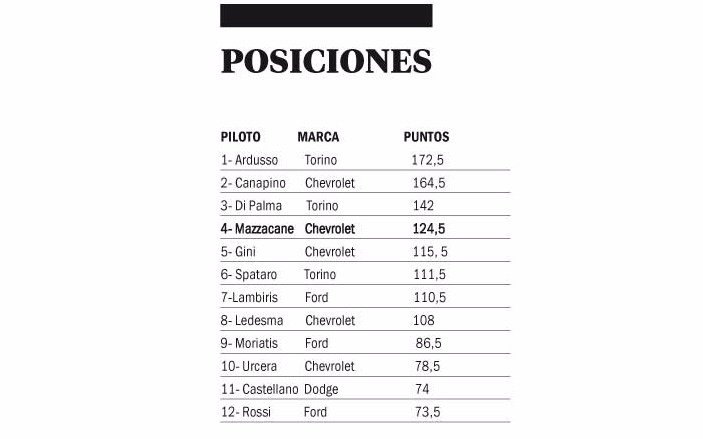 POSICIONES

| PILOTO | MARCA | PUNTOS |
|---|---|---|
| 1- Ardusso | Torino | 172,5 |
| 2- Canapino | Chevrolet | 164,5 |
| 3- Di Palma | Torino | 142 |
| 4- Mazzacane | Chevrolet | 124,5 |
| 5- Gini | Chevrolet | 115, 5 |
| 6- Spataro | Torino | 111,5 |
| 7-Lambiris | Ford | 110,5 |
| 8- Ledesma | Chevrolet | 108 |
| 9- Moriatis | Ford | 86,5 |
| 10- Urcera | Chevrolet | 78,5 |
| 11- Castellano | Dodge | 74 |
| 12- Rossi | Ford | 73,5 |